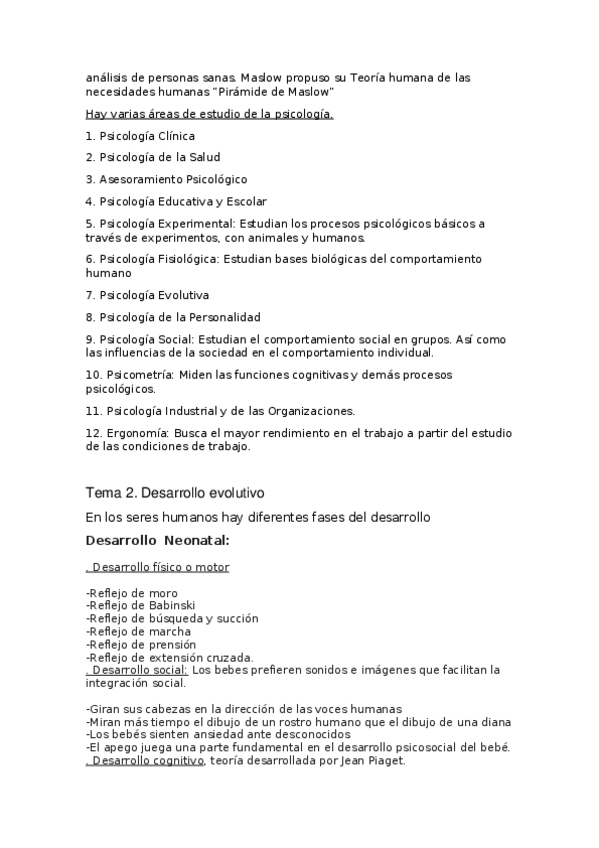 análisis de personas sanas. Maslow propuso su Teoría humana de las necesidades humanas "Pirámide de Maslow"

Hay varias áreas de estudio de la psicología.

1. Psicología Clínica

2. Psicología de la Salud

3. Asesoramiento Psicológico

4. Psicología Educativa y Escolar

5. Psicología Experimental: Estudian los procesos psicológicos básicos a través de experimentos, con animales y humanos.

6. Psicología Fisiológica: Estudian bases biológicas del comportamiento humano

7. Psicología Evolutiva

8. Psicología de la Personalidad

9. Psicología Social: Estudian el comportamiento social en grupos. Así como las influencias de la sociedad en el comportamiento individual.

10. Psicometría: Miden las funciones cognitivas y demás procesos psicológicos.

11. Psicología Industrial y de las Organizaciones.

12. Ergonomía: Busca el mayor rendimiento en el trabajo a partir del estudio de las condiciones de trabajo.

Tema 2. Desarrollo evolutivo

En los seres humanos hay diferentes fases del desarrollo

Desarrollo Neonatal:

. Desarrollo físico o motor

-Reflejo de moro
-Reflejo de Babinski
-Reflejo de búsqueda y succión
-Reflejo de marcha
-Reflejo de prensión
-Reflejo de extensión cruzada.
. Desarrollo social: Los bebes prefieren sonidos e imágenes que facilitan la integración social.

-Giran sus cabezas en la dirección de las voces humanas
-Miran más tiempo el dibujo de un rostro humano que el dibujo de una diana
-Los bebés sienten ansiedad ante desconocidos
-El apego juega una parte fundamental en el desarrollo psicosocial del bebé.
. Desarrollo cognitivo, teoría desarrollada por Jean Piaget.